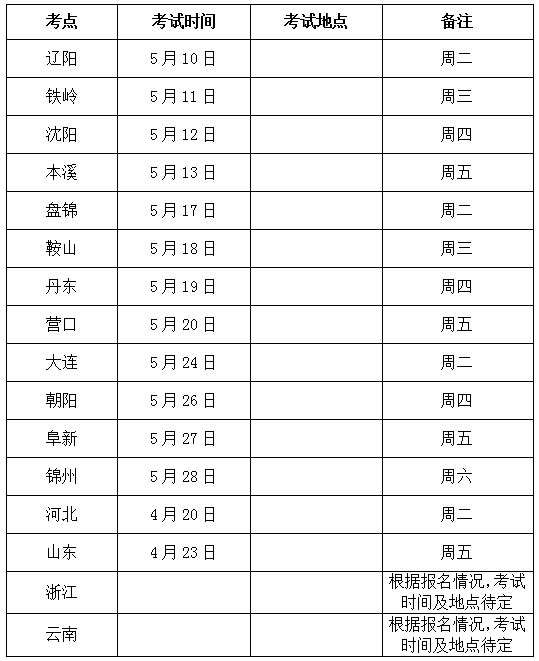 | 考点 | 考试时间 | 考试地点 | 备注 |
|---|---|---|---|
| 辽阳 | 5月10日 |  | 周二 |
| 铁岭 | 5月11日 |  | 周三 |
| 沈阳 | 5月12日 |  | 周四 |
| 本溪 | 5月13日 |  | 周五 |
| 盘锦 | 5月17日 |  | 周二 |
| 鞍山 | 5月18日 |  | 周三 |
| 丹东 | 5月19日 |  | 周四 |
| 营口 | 5月20日 |  | 周五 |
| 大连 | 5月24日 |  | 周二 |
| 朝阳 | 5月26日 |  | 周四 |
| 阜新 | 5月27日 |  | 周五 |
| 锦州 | 5月28日 |  | 周六 |
| 河北 | 4月20日 |  | 周二 |
| 山东 | 4月23日 |  | 周五 |
| 浙江 |  |  | 根据报名情况,考试时间及地点待定 |
| 云南 |  |  | 根据报名情况,考试时间及地点待定 |